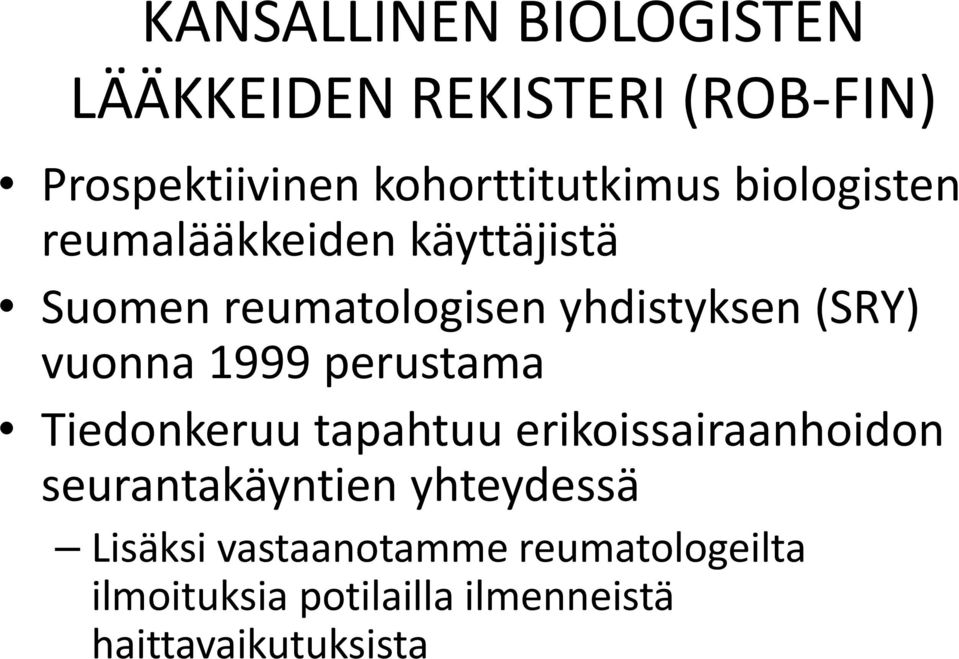 KANSALLINEN BIOLOGISTEN LÄÄKKEIDEN REKISTERI (ROB-FIN)

• Prospektiivinen kohorttitutkimus biologisten reumalääkkeiden käyttäjistä

• Suomen reumatologisen yhdistyksen (SRY) vuonna 1999 perustama

• Tiedonkeruu tapahtuu erikoissairaanhoidon seurantakäyntien yhteydessä

– Lisäksi vastaanotamme reumatologeilta ilmoituksia potilailla ilmenneistä haittavaikutuksista